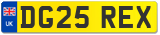 UK
DG25 REX